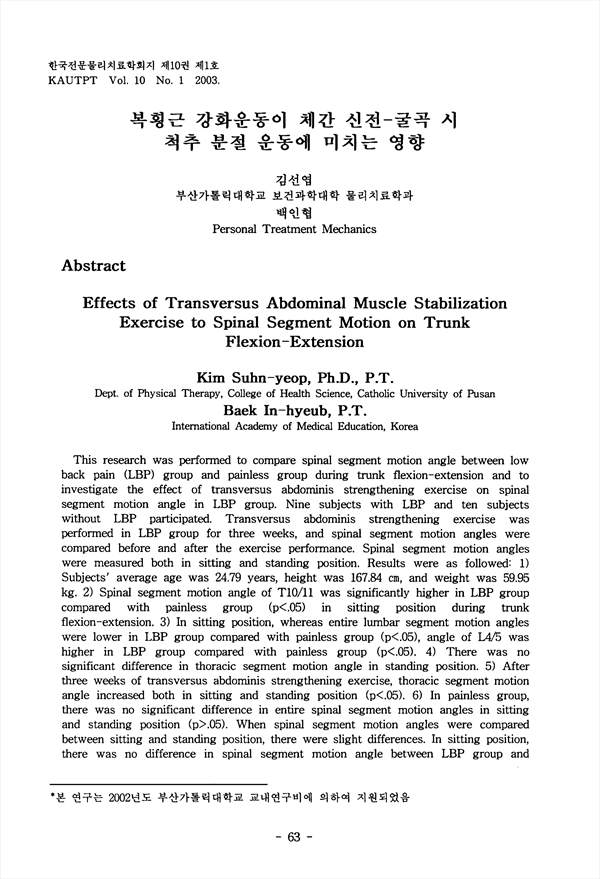 한국전문물리치료학회지 제10권 제1호
KAUTPT Vol. 10 No. 1 2003.

복횡근 강화운동이 체간 신전-굴곡 시 척추 분절 운동에 미치는 영향

김선엽
부산가톨릭대학교 보건과학대학 물리치료학과
백인협
Personal Treatment Mechanics

Abstract

Effects of Transversus Abdominal Muscle Stabilization Exercise to Spinal Segment Motion on Trunk Flexion-Extension

Kim Suhn-yeop, Ph.D., P.T.
Dept. of Physical Therapy, College of Health Science, Catholic University of Pusan
Baek In-hyeub, P.T.
International Academy of Medical Education, Korea

This research was performed to compare spinal segment motion angle between low back pain (LBP) group and painless group during trunk flexion-extension and to investigate the effect of transversus abdominis strengthening exercise on spinal segment motion angle in LBP group. Nine subjects with LBP and ten subjects without LBP participated. Transversus abdominis strengthening exercise was performed in LBP group for three weeks, and spinal segment motion angles were compared before and after the exercise performance. Spinal segment motion angles were measured both in sitting and standing position. Results were as followed: 1) Subjects' average age was 24.79 years, height was 167.84 ㎝, and weight was 59.95 kg. 2) Spinal segment motion angle of T10/11 was significantly higher in LBP group compared with painless group (p<.05) in sitting position during trunk flexion-extension. 3) In sitting position, whereas entire lumbar segment motion angles were lower in LBP group compared with painless group (p<.05), angle of L4/5 was higher in LBP group compared with painless group (p<.05). 4) There was no significant difference in thoracic segment motion angle in standing position. 5) After three weeks of transversus abdominis strengthening exercise, thoracic segment motion angle increased both in sitting and standing position (p<.05). 6) In painless group, there was no significant difference in entire spinal segment motion angles in sitting and standing position (p>.05). When spinal segment motion angles were compared between sitting and standing position, there were slight differences. In sitting position, there was no difference in spinal segment motion angle between LBP group and

*본 연구는 2002년도 부산가톨릭대학교 교내연구비에 의하여 지원되었음

- 63 -